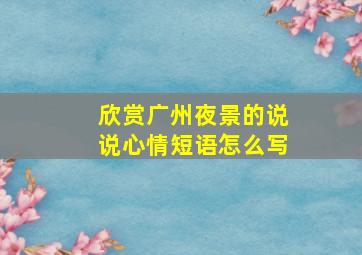 欣赏广州夜景的说说心情短语怎么写